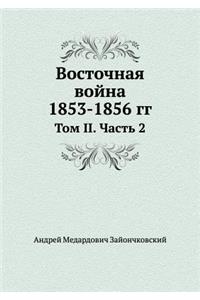 Восточная война 1853-1856 гг

Том II. Часть 2

Андрей Медардович Зайончковский